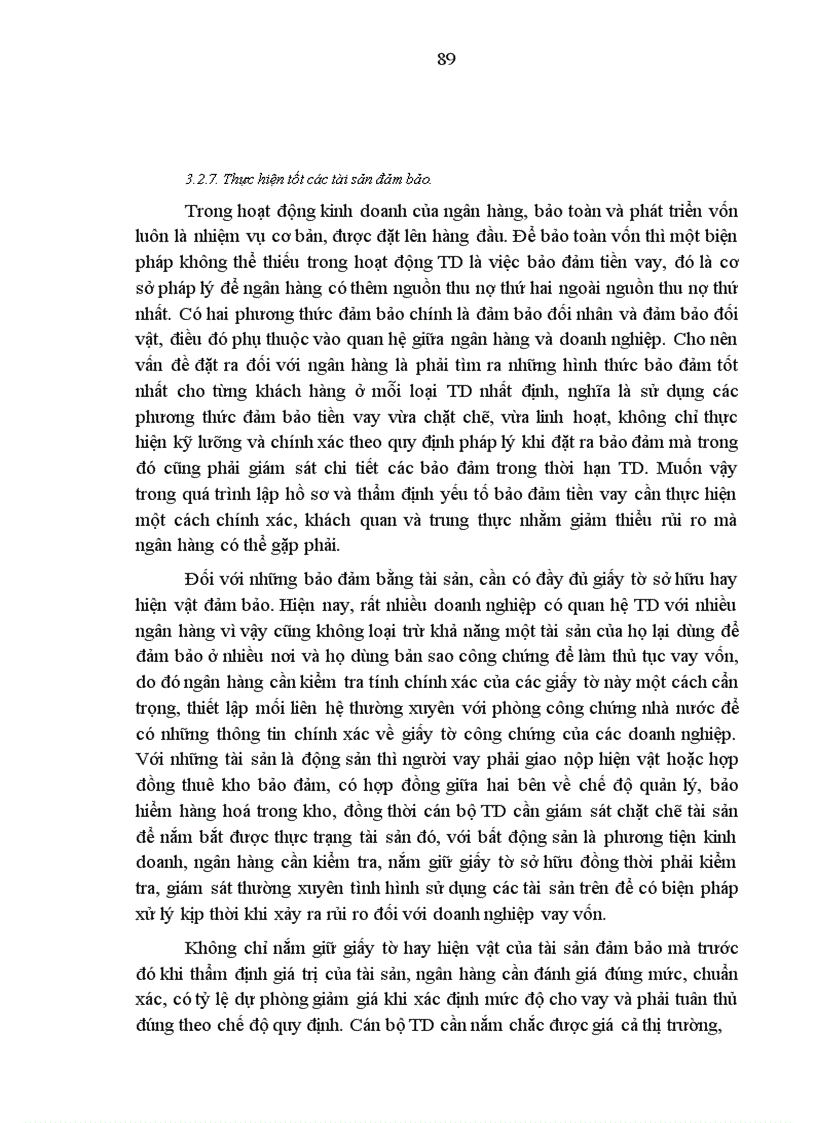 89

3.2.7. Thực hiện tốt các tài sản đảm bảo.

Trong hoạt động kinh doanh của ngân hàng, bảo toàn và phát triển vốn luôn là nhiệm vụ cơ bản, được đặt lên hàng đầu. Để bảo toàn vốn thì một biện pháp không thể thiếu trong hoạt động TD là việc bảo đảm tiền vay, đó là cơ sở pháp lý để ngân hàng có thêm nguồn thu nợ thứ hai ngoài nguồn thu nợ thứ nhất. Có hai phương thức đảm bảo chính là đảm bảo đối nhân và đảm bảo đối vật, điều đó phụ thuộc vào quan hệ giữa ngân hàng và doanh nghiệp. Cho nên vấn đề đặt ra đối với ngân hàng là phải tìm ra những hình thức bảo đảm tốt nhất cho từng khách hàng ở mỗi loại TD nhất định, nghĩa là sử dụng các phương thức đảm bảo tiền vay vừa chặt chẽ, vừa linh hoạt, không chỉ thực hiện kỹ lưỡng và chính xác theo quy định pháp lý khi đặt ra bảo đảm mà trong đó cũng phải giám sát chi tiết các bảo đảm trong thời hạn TD. Muốn vậy trong quá trình lập hồ sơ và thẩm định yếu tố bảo đảm tiền vay cần thực hiện một cách chính xác, khách quan và trung thực nhằm giảm thiểu rủi ro mà ngân hàng có thể gặp phải.

Đối với những bảo đảm bằng tài sản, cần có đầy đủ giấy tờ sở hữu hay hiện vật đảm bảo. Hiện nay, rất nhiều doanh nghiệp có quan hệ TD với nhiều ngân hàng vì vậy cũng không loại trừ khả năng một tài sản của họ lại dùng để đảm bảo ở nhiều nơi và họ dùng bản sao công chứng để làm thủ tục vay vốn, do đó ngân hàng cần kiểm tra tính chính xác của các giấy tờ này một cách cẩn trọng, thiết lập mối liên hệ thường xuyên với phòng công chứng nhà nước để có những thông tin chính xác về giấy tờ công chứng của các doanh nghiệp. Với những tài sản là động sản thì người vay phải giao nộp hiện vật hoặc hợp đồng thuê kho bảo đảm, có hợp đồng giữa hai bên về chế độ quản lý, bảo hiểm hàng hoá trong kho, đồng thời cán bộ TD cần giám sát chặt chẽ tài sản để nắm bắt được thực trạng tài sản đó, với bất động sản là phương tiện kinh doanh, ngân hàng cần kiểm tra, nắm giữ giấy tờ sở hữu đồng thời phải kiểm tra, giám sát thường xuyên tình hình sử dụng các tài sản trên để có biện pháp xử lý kịp thời khi xảy ra rủi ro đối với doanh nghiệp vay vốn.

Không chỉ nắm giữ giấy tờ hay hiện vật của tài sản đảm bảo mà trước đó khi thẩm định giá trị của tài sản, ngân hàng cần đánh giá đúng mức, chuẩn xác, có tỷ lệ dự phòng giảm giá khi xác định mức độ cho vay và phải tuân thủ đúng theo chế độ quy định. Cán bộ TD cần nắm chắc được giá cả thị trường,